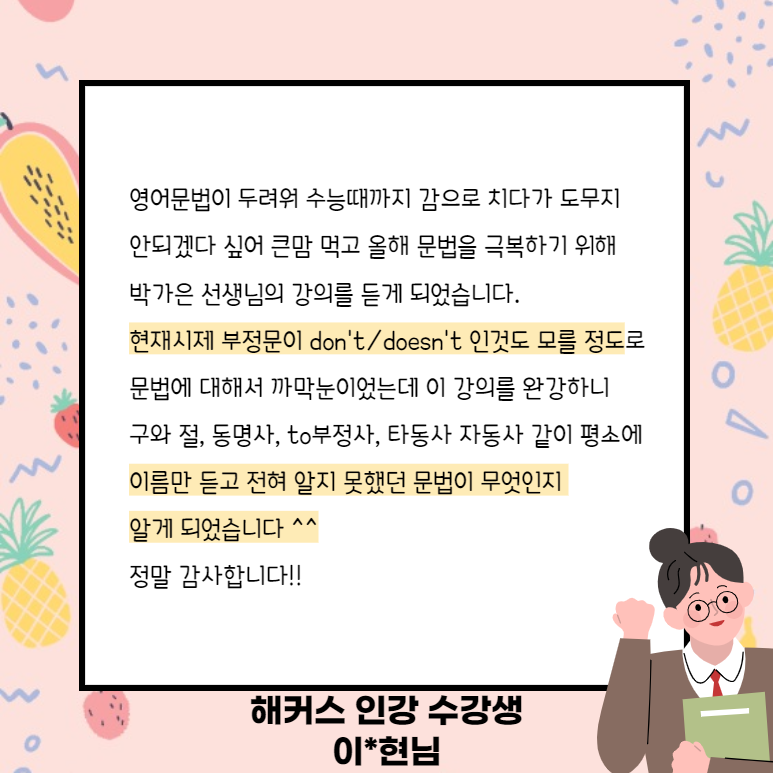 영어문법이 두려워 수능때까지 감으로 치다가 도무지 안되겠다 싶어 큰맘 먹고 올해 문법을 극복하기 위해 박가은 선생님의 강의를 듣게 되었습니다.

현재시제 부정문이 don't/doesn't 인것도 모를 정도로 문법에 대해서 까막눈이었는데 이 강의를 완강하니 구와 절, 동명사, to부정사, 타동사 자동사 같이 평소에 이름만 듣고 전혀 알지 못했던 문법이 무엇인지 알게 되었습니다 ^^

정말 감사합니다!!

해커스 인강 수강생
이*현님